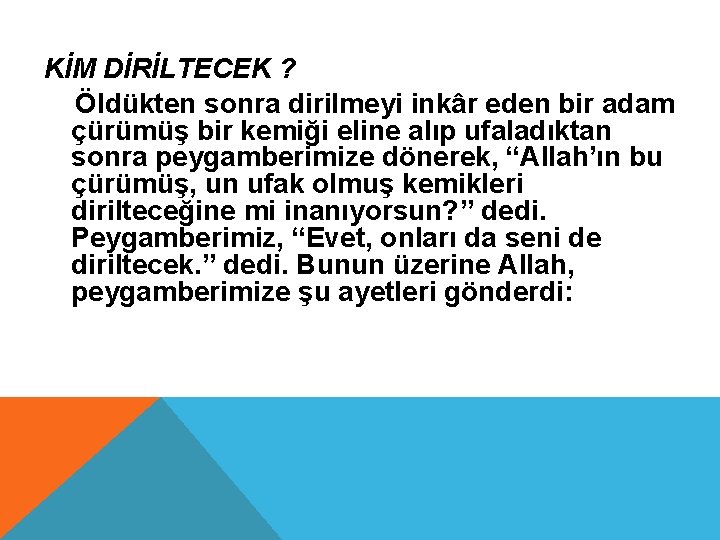 KİM DİRİLTECEK ?

Öldükten sonra dirilmeyi inkâr eden bir adam çürümüş bir kemiği eline alıp ufaladıktan sonra peygamberimize dönerek, "Allah'ın bu çürümüş, un ufak olmuş kemikleri dirilteceğine mi inanıyorsun?" dedi. Peygamberimiz, "Evet, onları da seni de diriltecek." dedi. Bunun üzerine Allah, peygamberimize şu ayetleri gönderdi: